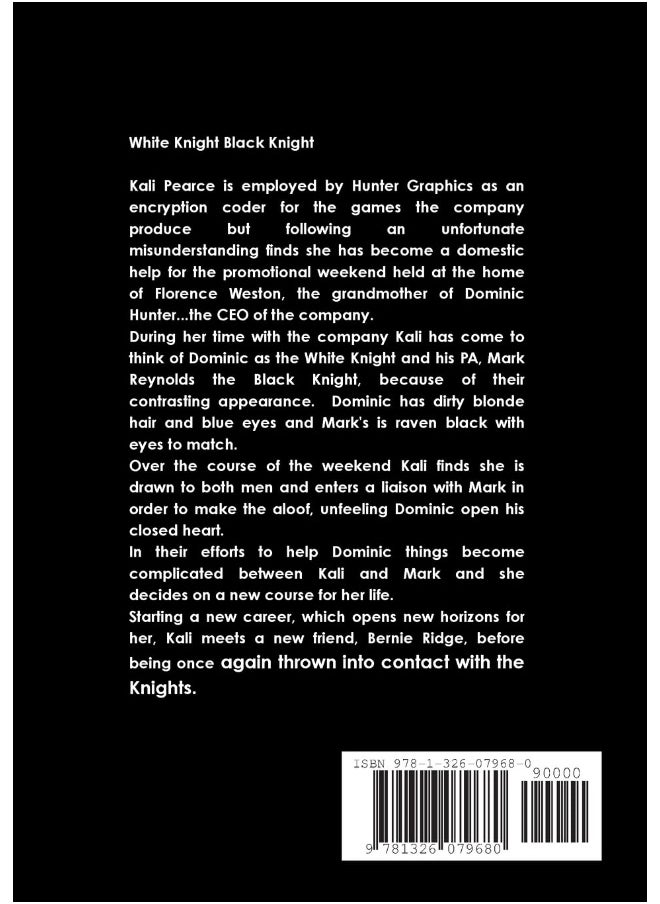 White Knight Black Knight

Kali Pearce is employed by Hunter Graphics as an encryption coder for the games the company produce but following an unfortunate misunderstanding finds she has become a domestic help for the promotional weekend held at the home of Florence Weston, the grandmother of Dominic Hunter...the CEO of the company.

During her time with the company Kali has come to think of Dominic as the White Knight and his PA, Mark Reynolds the Black Knight, because of their contrasting appearance. Dominic has dirty blonde hair and blue eyes and Mark's is raven black with eyes to match.

Over the course of the weekend Kali finds she is drawn to both men and enters a liaison with Mark in order to make the aloof, unfeeling Dominic open his closed heart.

In their efforts to help Dominic things become complicated between Kali and Mark and she decides on a new course for her life.

Starting a new career, which opens new horizons for her, Kali meets a new friend, Bernie Ridge, before being once again thrown into contact with the Knights.

ISBN 978-1-326-07968-0

90000

9 781326 079680